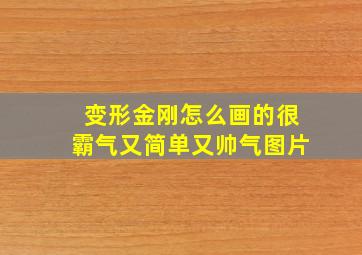 变形金刚怎么画的很霸气又简单又帅气图片